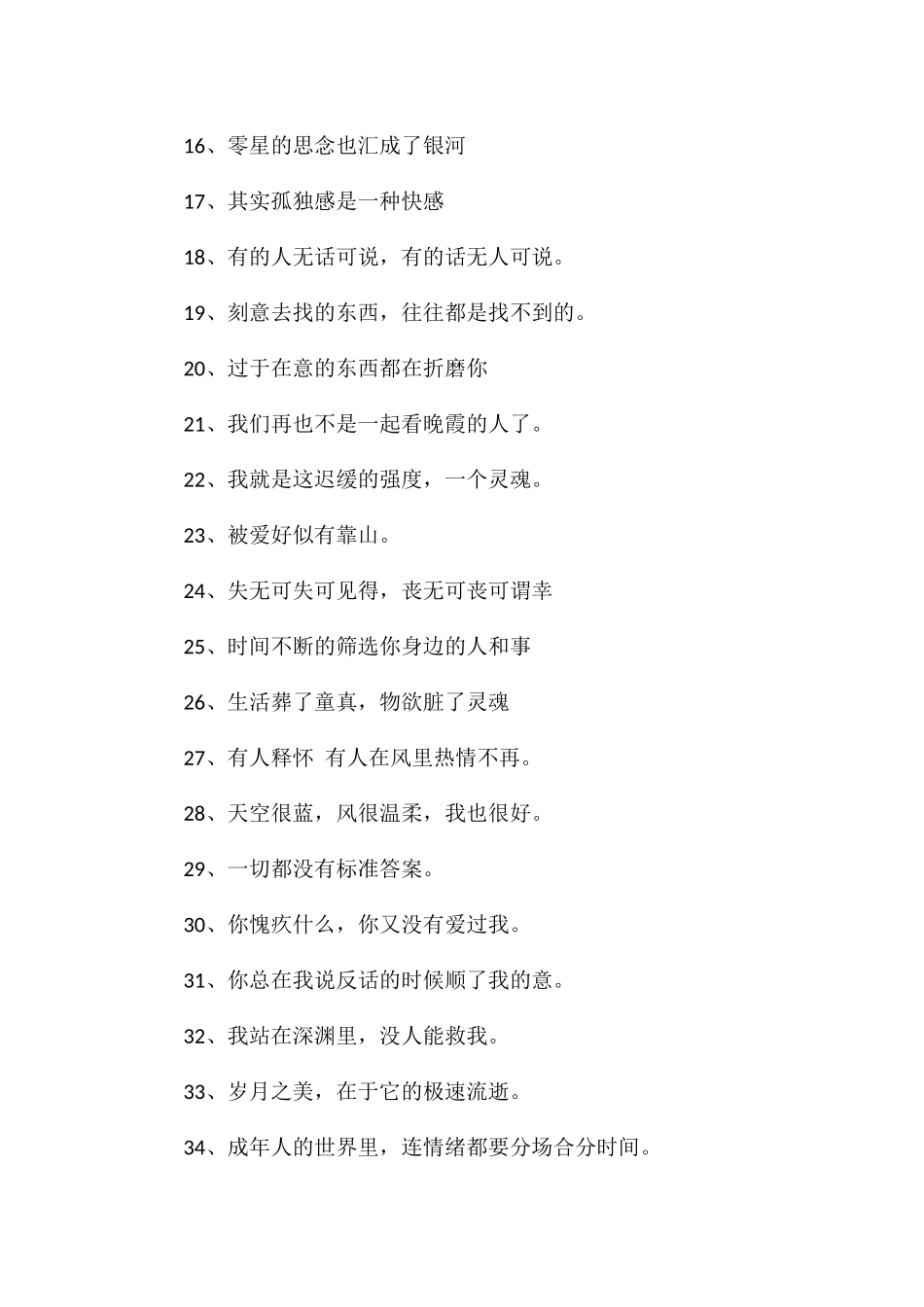 16、零星的思念也汇成了银河

17、其实孤独感是一种快感

18、有的人无话可说，有的话无人可说。

19、刻意去找的东西，往往都是找不到的。

20、过于在意的东西都在折磨你

21、我们再也不是一起看晚霞的人了。

22、我就是这迟缓的强度，一个灵魂。

23、被爱好似有靠山。

24、失无可失可见得，丧无可丧可谓幸

25、时间不断的筛选你身边的人和事

26、生活葬了童真，物欲脏了灵魂

27、有人释怀 有人在风里热情不再。

28、天空很蓝，风很温柔，我也很好。

29、一切都没有标准答案。

30、你愧疚什么，你又没有爱过我。

31、你总在我说反话的时候顺了我的意。

32、我站在深渊里，没人能救我。

33、岁月之美，在于它的极速流逝。

34、成年人的世界里，连情绪都要分场合分时间。